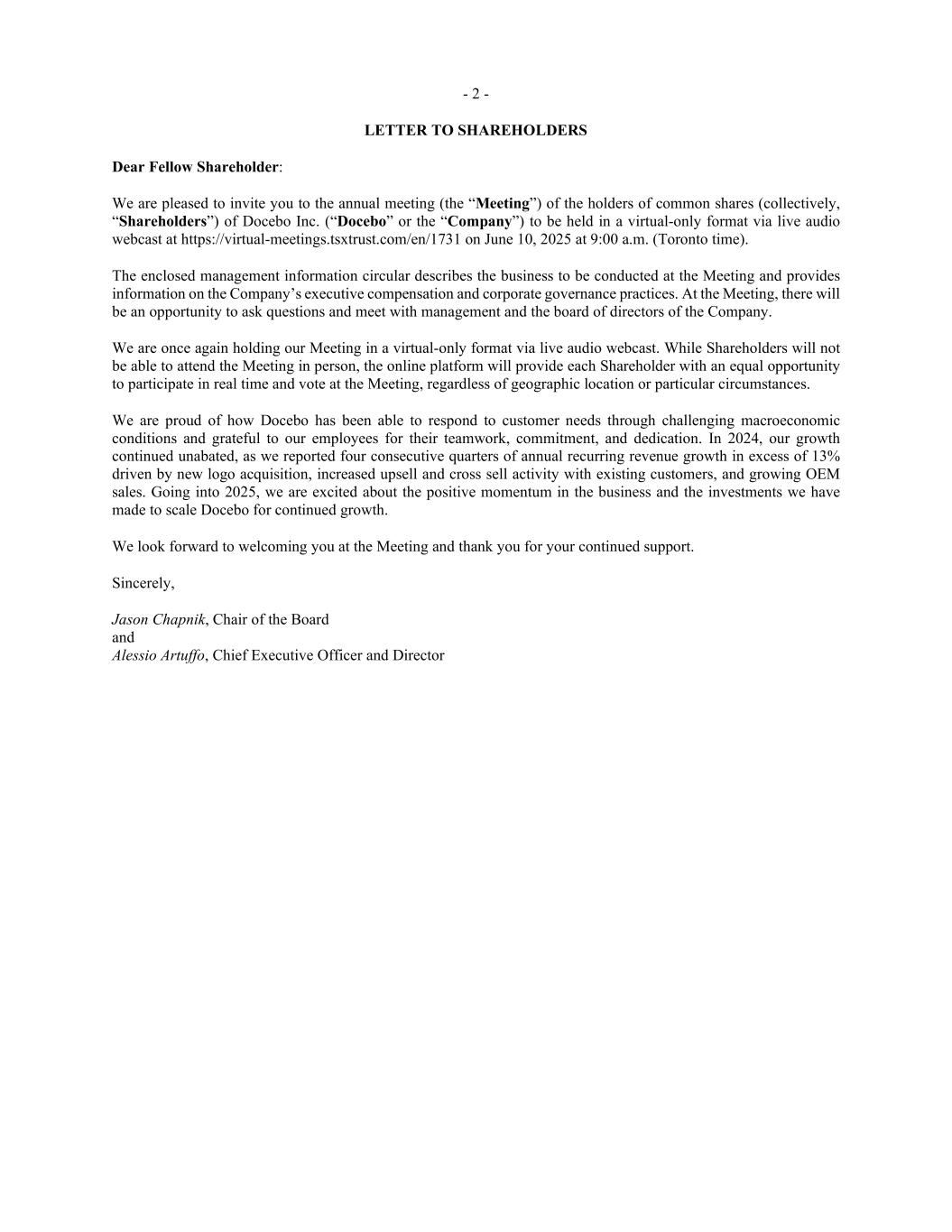 - 2 -

LETTER TO SHAREHOLDERS

Dear Fellow Shareholder:

We are pleased to invite you to the annual meeting (the “Meeting”) of the holders of common shares (collectively, “Shareholders”) of Docebo Inc. (“Docebo” or the “Company”) to be held in a virtual-only format via live audio webcast at https://virtual-meetings.tsxtrust.com/en/1731 on June 10, 2025 at 9:00 a.m. (Toronto time).

The enclosed management information circular describes the business to be conducted at the Meeting and provides information on the Company’s executive compensation and corporate governance practices. At the Meeting, there will be an opportunity to ask questions and meet with management and the board of directors of the Company.

We are once again holding our Meeting in a virtual-only format via live audio webcast. While Shareholders will not be able to attend the Meeting in person, the online platform will provide each Shareholder with an equal opportunity to participate in real time and vote at the Meeting, regardless of geographic location or particular circumstances.

We are proud of how Docebo has been able to respond to customer needs through challenging macroeconomic conditions and grateful to our employees for their teamwork, commitment, and dedication. In 2024, our growth continued unabated, as we reported four consecutive quarters of annual recurring revenue growth in excess of 13% driven by new logo acquisition, increased upsell and cross sell activity with existing customers, and growing OEM sales. Going into 2025, we are excited about the positive momentum in the business and the investments we have made to scale Docebo for continued growth.

We look forward to welcoming you at the Meeting and thank you for your continued support.

Sincerely,

Jason Chapnik, Chair of the Board
and
Alessio Artuffo, Chief Executive Officer and Director